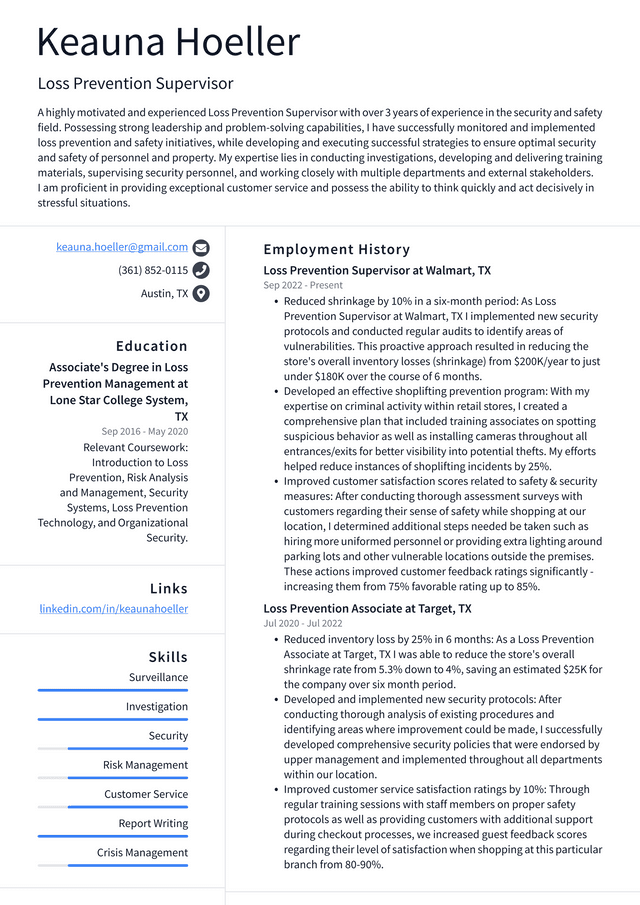 Keauna Hoeller

Loss Prevention Supervisor

A highly motivated and experienced Loss Prevention Supervisor with over 3 years of experience in the security and safety field. Possessing strong leadership and problem-solving capabilities, I have successfully monitored and implemented loss prevention and safety initiatives, while developing and executing successful strategies to ensure optimal security and safety of personnel and property. My expertise lies in conducting investigations, developing and delivering training materials, supervising security personnel, and working closely with multiple departments and external stakeholders. I am proficient in providing exceptional customer service and possess the ability to think quickly and act decisively in stressful situations.

keauna.hoeller@gmail.com
(361) 852-0115
Austin, TX

Education

Associate's Degree in Loss Prevention Management at Lone Star College System, TX
Sep 2016 - May 2020
Relevant Coursework: Introduction to Loss Prevention, Risk Analysis and Management, Security Systems, Loss Prevention Technology, and Organizational Security.

Links

linkedin.com/in/keaunahoeller

Skills

Surveillance
Investigation
Security
Risk Management
Customer Service
Report Writing
Crisis Management

Employment History

Loss Prevention Supervisor at Walmart, TX
Sep 2022 - Present

- Reduced shrinkage by 10% in a six-month period: As Loss Prevention Supervisor at Walmart, TX I implemented new security protocols and conducted regular audits to identify areas of vulnerabilities. This proactive approach resulted in reducing the store's overall inventory losses (shrinkage) from $200K/year to just under $180K over the course of 6 months.
- Developed an effective shoplifting prevention program: With my expertise on criminal activity within retail stores, I created a comprehensive plan that included training associates on spotting suspicious behavior as well as installing cameras throughout all entrances/exits for better visibility into potential thefts. My efforts helped reduce instances of shoplifting incidents by 25%.
- Improved customer satisfaction scores related to safety & security measures: After conducting thorough assessment surveys with customers regarding their sense of safety while shopping at our location, I determined additional steps needed be taken such as hiring more uniformed personnel or providing extra lighting around parking lots and other vulnerable locations outside the premises. These actions improved customer feedback ratings significantly - increasing them from 75% favorable rating up to 85%.

Loss Prevention Associate at Target, TX
Jul 2020 - Jul 2022

- Reduced inventory loss by 25% in 6 months: As a Loss Prevention Associate at Target, TX I was able to reduce the store's overall shrinkage rate from 5.3% down to 4%, saving an estimated $25K for the company over six month period.
- Developed and implemented new security protocols: After conducting thorough analysis of existing procedures and identifying areas where improvement could be made, I successfully developed comprehensive security policies that were endorsed by upper management and implemented throughout all departments within our location.
- Improved customer service satisfaction ratings by 10%: Through regular training sessions with staff members on proper safety protocols as well as providing customers with additional support during checkout processes, we increased guest feedback scores regarding their level of satisfaction when shopping at this particular branch from 80-90%.